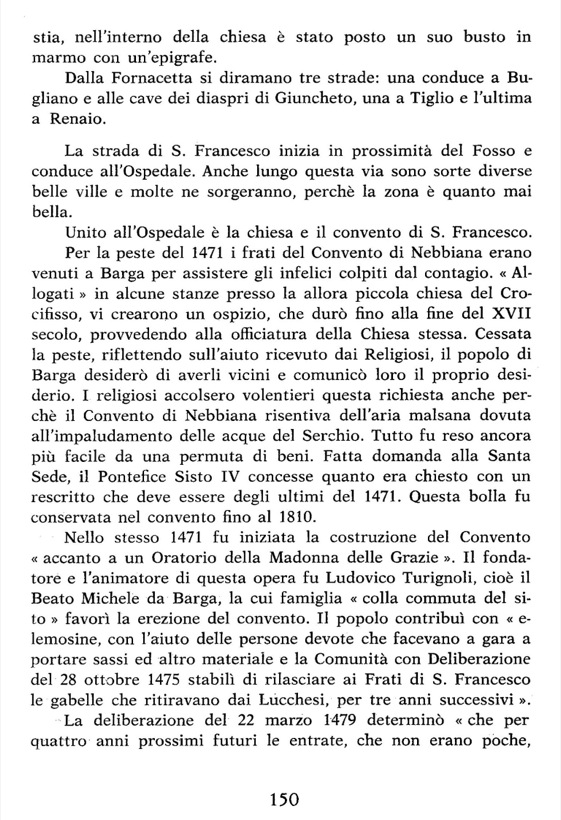 stia, nell'interno della chiesa è stato posto un suo busto in marmo con un'epigrafe.

Dalla Fornacetta si diramano tre strade: una conduce a Bugliano e alle cave dei diaspri di Giuncheto, una a Tiglio e l'ultima a Renaio.

La strada di S. Francesco inizia in prossimità del Fosso e conduce all'Ospedale. Anche lungo questa via sono sorte diverse belle ville e molte ne sorgeranno, perchè la zona è quanto mai bella.

Unito all'Ospedale è la chiesa e il convento di S. Francesco.

Per la peste del 1471 i frati del Convento di Nebbiana erano venuti a Barga per assistere gli infelici colpiti dal contagio. « Allogati » in alcune stanze presso la allora piccola chiesa del Crocifisso, vi crearono un ospizio, che durò fino alla fine del XVII secolo, provvedendo alla officiatura della Chiesa stessa. Cessata la peste, riflettendo sull'aiuto ricevuto dai Religiosi, il popolo di Barga desiderò di averli vicini e comunicò loro il proprio desiderio. I religiosi accolsero volentieri questa richiesta anche perchè il Convento di Nebbiana risentiva dell'aria malsana dovuta all'impaludamento delle acque del Serchio. Tutto fu reso ancora più facile da una permuta di beni. Fatta domanda alla Santa Sede, il Pontefice Sisto IV concesse quanto era chiesto con un rescritto che deve essere degli ultimi del 1471. Questa bolla fu conservata nel convento fino al 1810.

Nello stesso 1471 fu iniziata la costruzione del Convento « accanto a un Oratorio della Madonna delle Grazie ». Il fondatore e l'animatore di questa opera fu Ludovico Turignoli, cioè il Beato Michele da Barga, la cui famiglia « colla commuta del sito » favorì la erezione del convento. Il popolo contribuì con « elemosine, con l'aiuto delle persone devote che facevano a gara a portare sassi ed altro materiale e la Comunità con Deliberazione del 28 ottobre 1475 stabilì di rilasciare ai Frati di S. Francesco le gabelle che ritiravano dai Lucchesi, per tre anni successivi ».

La deliberazione del 22 marzo 1479 determinò « che per quattro anni prossimi futuri le entrate, che non erano poche,

150